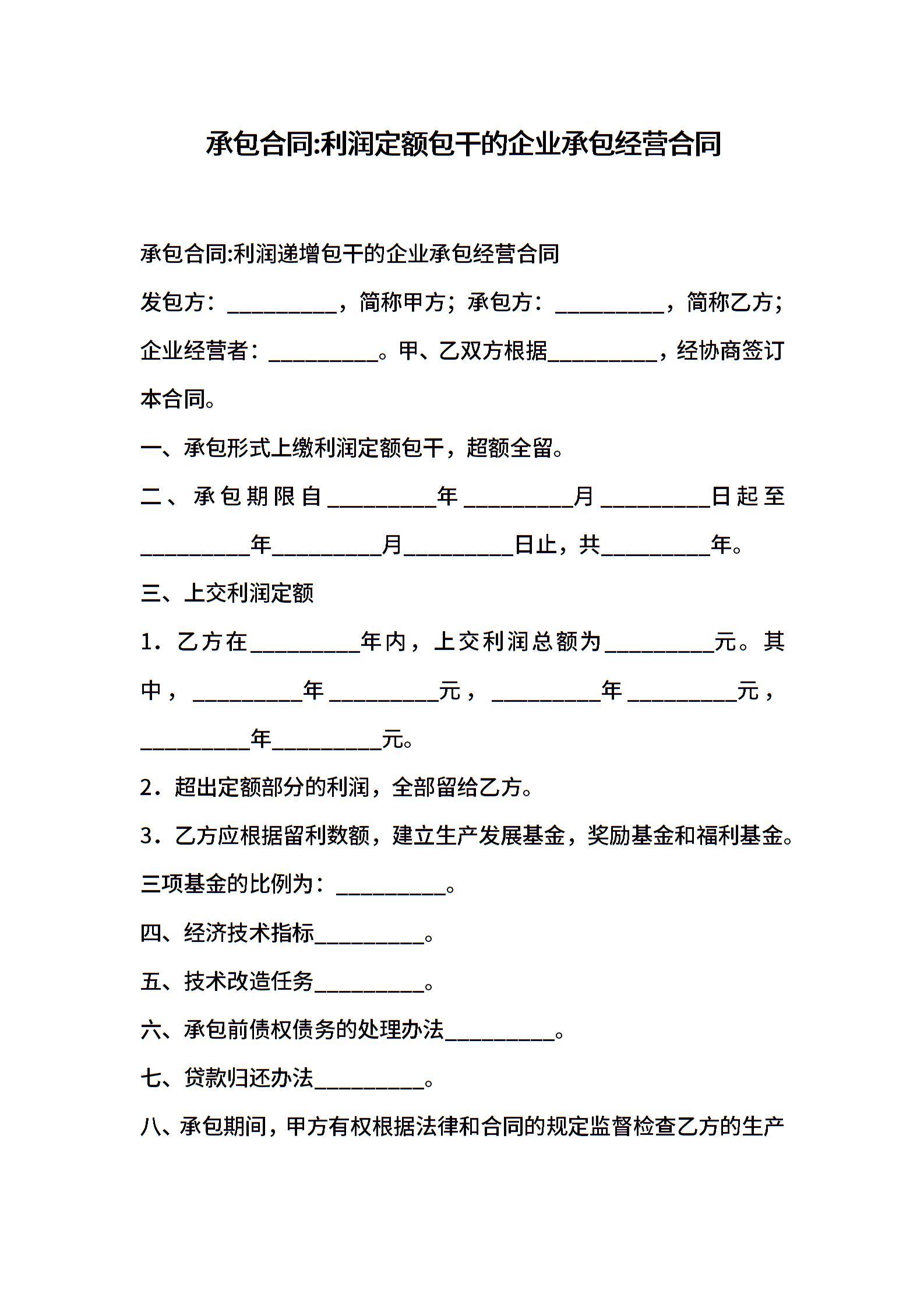 承包合同:利润定额包干的企业承包经营合同

承包合同:利润递增包干的企业承包经营合同

发包方：__________，简称甲方；承包方：__________，简称乙方；企业经营者：__________。甲、乙双方根据__________，经协商签订本合同。

一、承包形式上缴利润定额包干，超额全留。

二、承包期限自__________年__________月__________日起至__________年__________月__________日止，共__________年。

三、上交利润定额

1．乙方在__________年内，上交利润总额为__________元。其中，__________年__________元，__________年__________元，__________年__________元。

2．超出定额部分的利润，全部留给乙方。

3．乙方应根据留利数额，建立生产发展基金，奖励基金和福利基金。三项基金的比例为：__________。

四、经济技术指标__________。

五、技术改造任务__________。

六、承包前债权债务的处理办法__________。

七、贷款归还办法__________。

八、承包期间，甲方有权根据法律和合同的规定监督检查乙方的生产